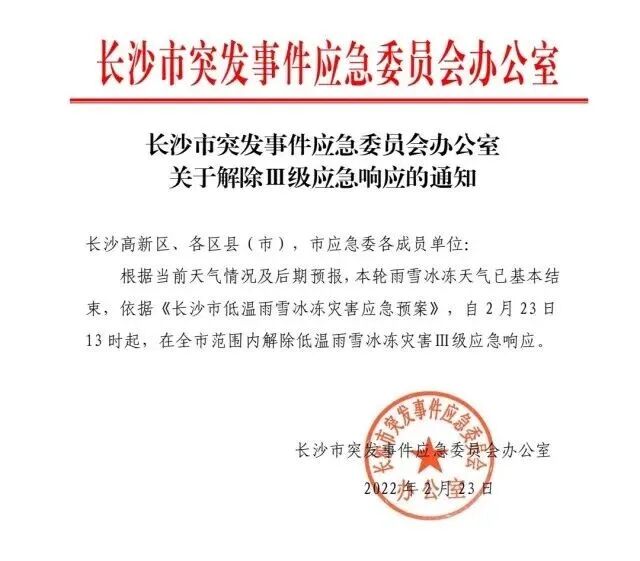 长沙市突发事件应急委员会办公室

长沙市突发事件应急委员会办公室
关于解除Ⅲ级应急响应的通知

长沙高新区、各区县（市），市应急委各成员单位：

根据当前天气情况及后期预报，本轮雨雪冰冻天气已基本结束，依据《长沙市低温雨雪冰冻灾害应急预案》，自2月23日13时起，在全市范围内解除低温雨雪冰冻灾害Ⅲ级应急响应。

长沙市突发事件应急委员会办公室
2022年2月23日

长沙市突发事件应急委员会办公室